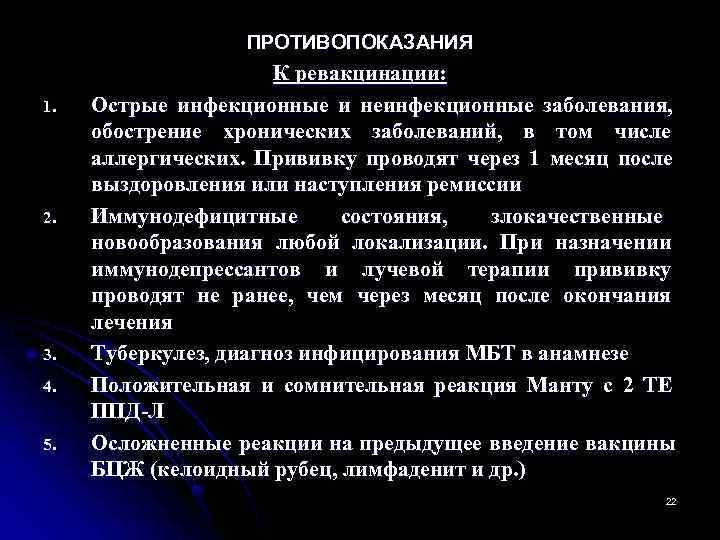 ПРОТИВОПОКАЗАНИЯ

К ревакцинации:

1. Острые инфекционные и неинфекционные заболевания, обострение хронических заболеваний, в том числе аллергических. Прививку проводят через 1 месяц после выздоровления или наступления ремиссии

2. Иммунодефицитные состояния, злокачественные новообразования любой локализации. При назначении иммунодепрессантов и лучевой терапии прививку проводят не ранее, чем через месяц после окончания лечения

3. Туберкулез, диагноз инфицирования МБТ в анамнезе

4. Положительная и сомнительная реакция Манту с 2 ТЕ ППД-Л

5. Осложненные реакции на предыдущее введение вакцины БЦЖ (келоидный рубец, лимфаденит и др.)

22